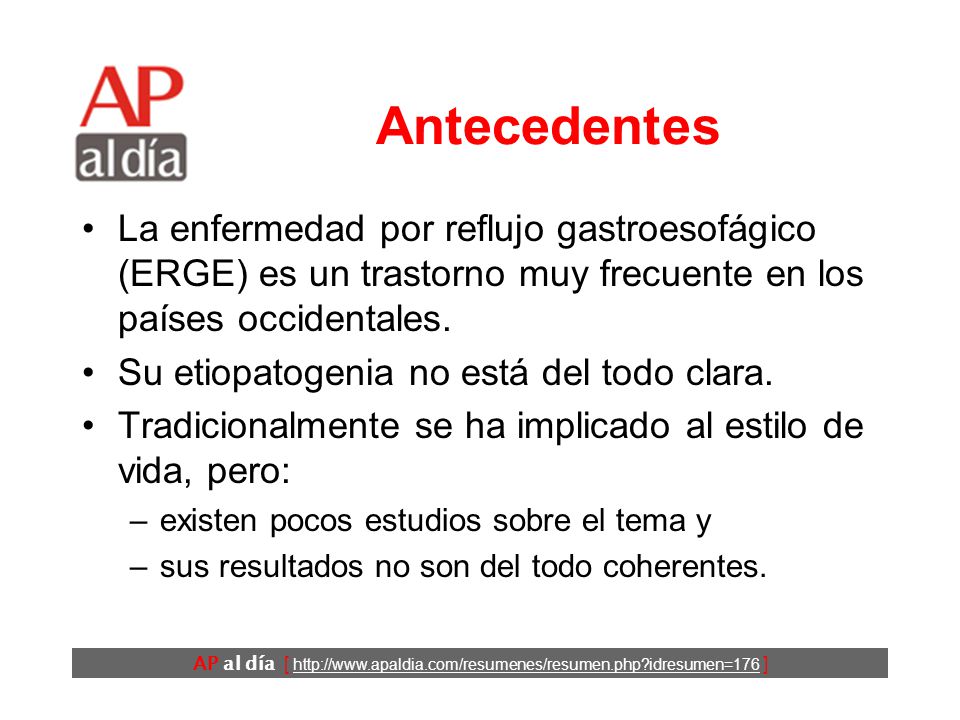 AP
al día

Antecedentes

• La enfermedad por reflujo gastroesofágico (ERGE) es un trastorno muy frecuente en los países occidentales.
• Su etiopatogenia no está del todo clara.
• Tradicionalmente se ha implicado al estilo de vida, pero:
– existen pocos estudios sobre el tema y
– sus resultados no son del todo coherentes.

AP al día [ http://www.apaldia.com/resumenes/resumen.php?idresumen=176 ]